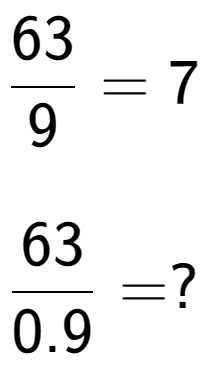 $\frac{63}{9} = 7$

$\frac{63}{0.9} = ?$